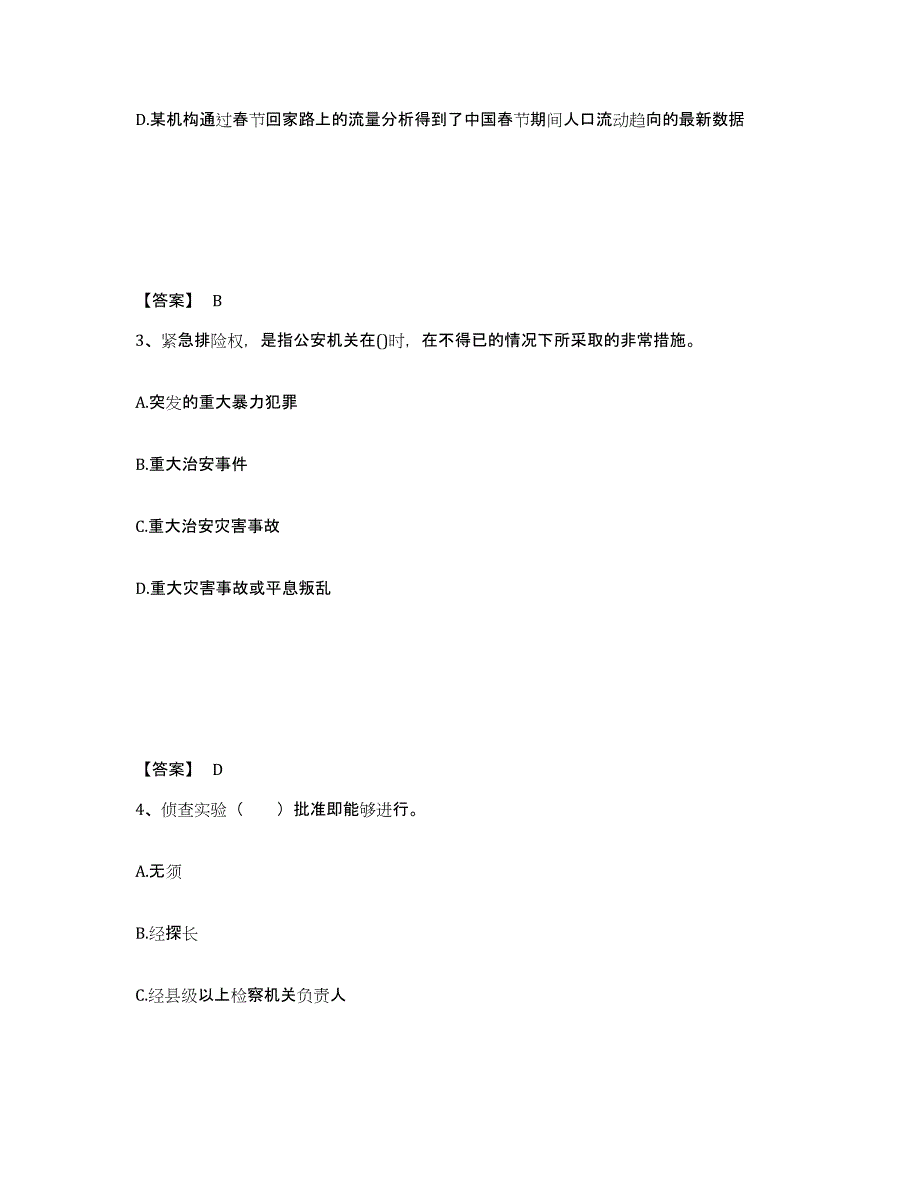 D.某机构通过春节回家路上的流量分析得到了中国春节期间人口流动趋向的最新数据

【答案】 B

3、紧急排险权，是指公安机关在()时，在不得已的情况下所采取的非常措施。

A.突发的重大暴力犯罪

B.重大治安事件

C.重大治安灾害事故

D.重大灾害事故或平息叛乱

【答案】 D

4、侦查实验（　　）批准即能够进行。

A.无须

B.经探长

C.经县级以上检察机关负责人